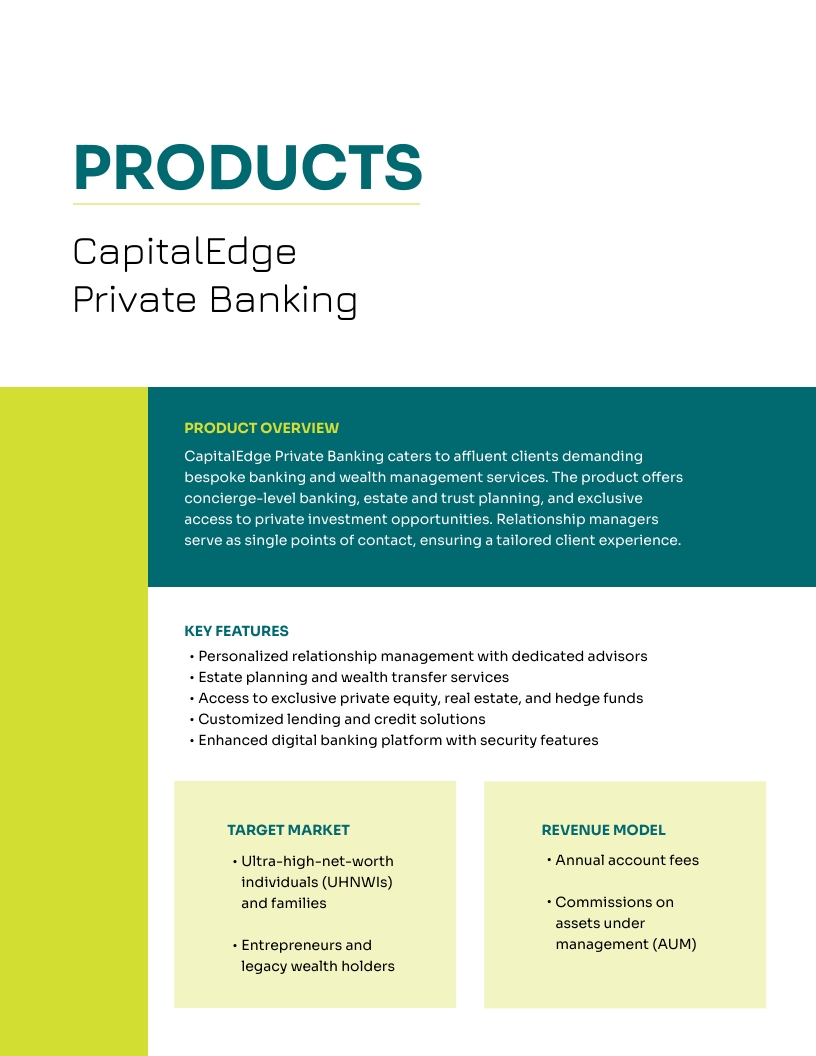 PRODUCTS

CapitalEdge Private Banking

PRODUCT OVERVIEW

CapitalEdge Private Banking caters to affluent clients demanding bespoke banking and wealth management services. The product offers concierge-level banking, estate and trust planning, and exclusive access to private investment opportunities. Relationship managers serve as single points of contact, ensuring a tailored client experience.

KEY FEATURES

• Personalized relationship management with dedicated advisors
• Estate planning and wealth transfer services
• Access to exclusive private equity, real estate, and hedge funds
• Customized lending and credit solutions
• Enhanced digital banking platform with security features

TARGET MARKET

• Ultra-high-net-worth individuals (UHNWIs) and families

• Entrepreneurs and legacy wealth holders

REVENUE MODEL

• Annual account fees

• Commissions on assets under management (AUM)